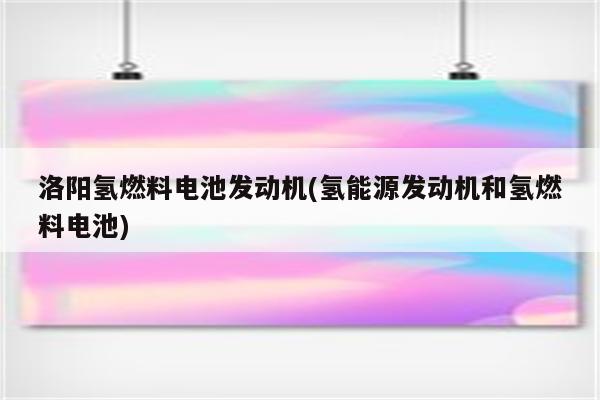 洛阳氢燃料电池发动机(氢能源发动机和氢燃料电池)